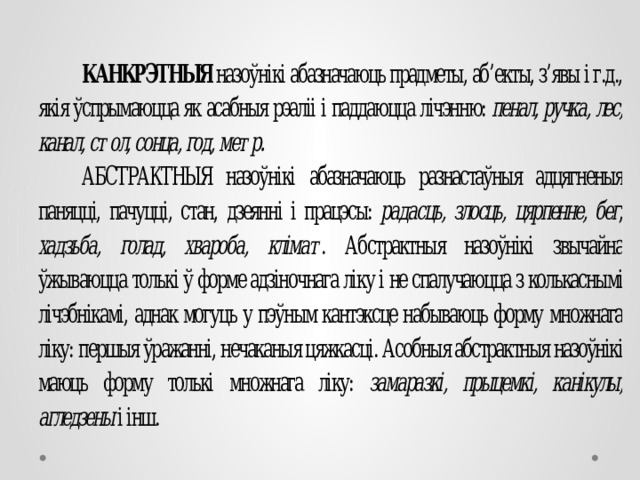 КАНКРЭТНЫЯ назоўнікі абазначаюць прадметы, аб'екты, з'явы і г.д., якія ўспрымаюцца як асабныя рэаліі і паддаюцца лічэнню: пенал, ручка, лес, канал, стол, сонца, год, метр.

АБСТРАКТНЫЯ назоўнікі абазначаюць разнастаўныя адцягненыя паняцці, пачуцці, стан, дзеянні і працэсы: радасць, злосць, цярпенне, бег, хадзьба, голад, хвароба, клімат. Абстрактныя назоўнікі звычайна ўжываюцца толькі ў форме адзіночнага ліку і не спалучаюцца з колькаснымі лічэбнікамі, аднак могуць у пэўным кантэксце набываюць форму множнага ліку: першыя ўражанні, нечаканыя цяжкасці. Асобныя абстрактныя назоўнікі маюць форму толькі множнага ліку: замаразкі, прыцемкі, канікулы, агледзены і інш.